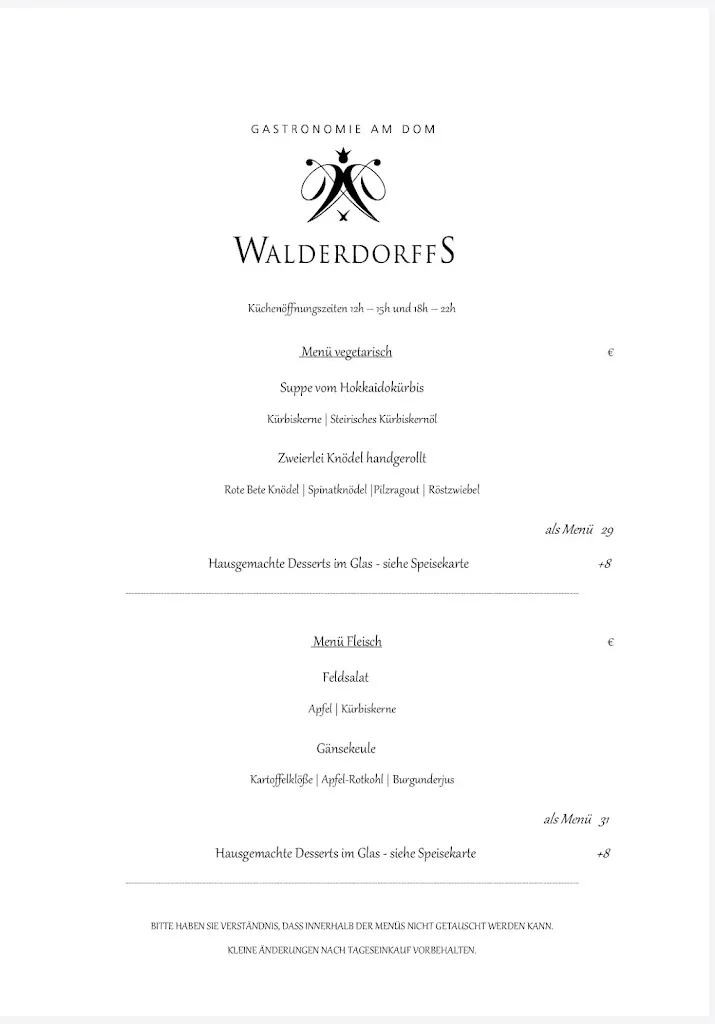 GASTRONOMIE AM DOM

WALDERDORFFS

Küchenöffnungszeiten 12h – 15h und 18h – 22h

Menü vegetarisch

€

Suppe vom Hokkaidokürbis

Kürbiskerne | Steirisches Kürbiskernöl

Zweierlei Knödel handgerollt

Rote Bete Knödel | Spinatknödel |Pilzragout | Röstzwiebel

als Menü 29

Hausgemachte Desserts im Glas - siehe Speisekarte

+8

Menü Fleisch

€

Feldsalat

Apfel | Kürbiskerne

Gänsekeule

Kartoffelklöße | Apfel-Rotkohl | Burgunderjus

als Menü 31

Hausgemachte Desserts im Glas - siehe Speisekarte

+8

BITTE HABEN SIE VERSTÄNDNIS, DASS INNERHALB DER MENÜS NICHT GETAUSCHT WERDEN KANN.

KLEINE ÄNDERUNGEN NACH TAGESEINKAUF VORBEHALTEN.